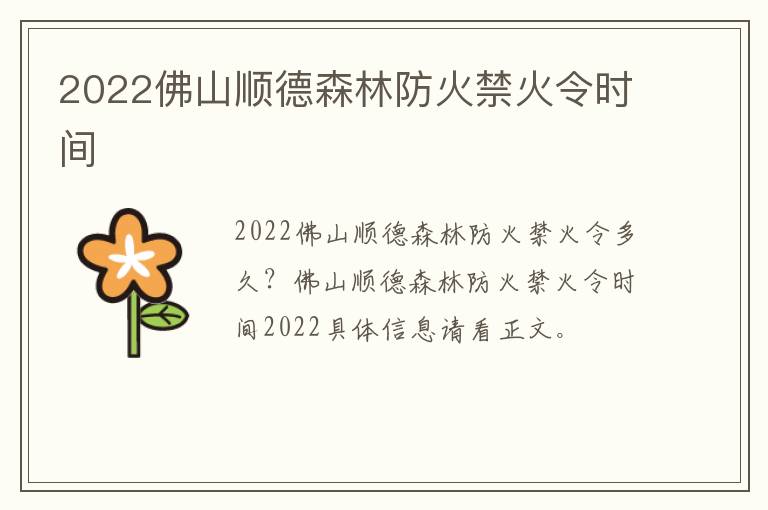 2022佛山顺德森林防火禁火令时间

2022佛山顺德森林防火禁火令多久？佛山顺德森林防火禁火令时间2022具体信息请看正文。